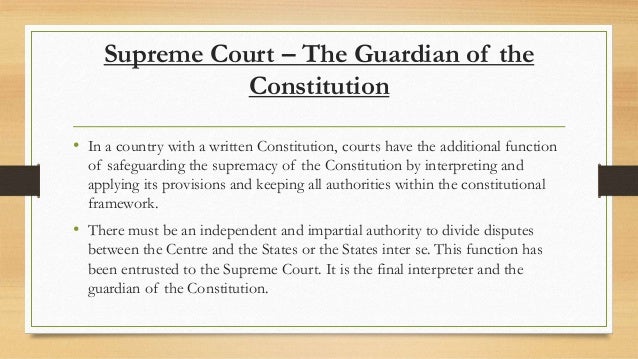 Supreme Court – The Guardian of the Constitution

• In a country with a written Constitution, courts have the additional function of safeguarding the supremacy of the Constitution by interpreting and applying its provisions and keeping all authorities within the constitutional framework.

• There must be an independent and impartial authority to divide disputes between the Centre and the States or the States inter se. This function has been entrusted to the Supreme Court. It is the final interpreter and the guardian of the Constitution.